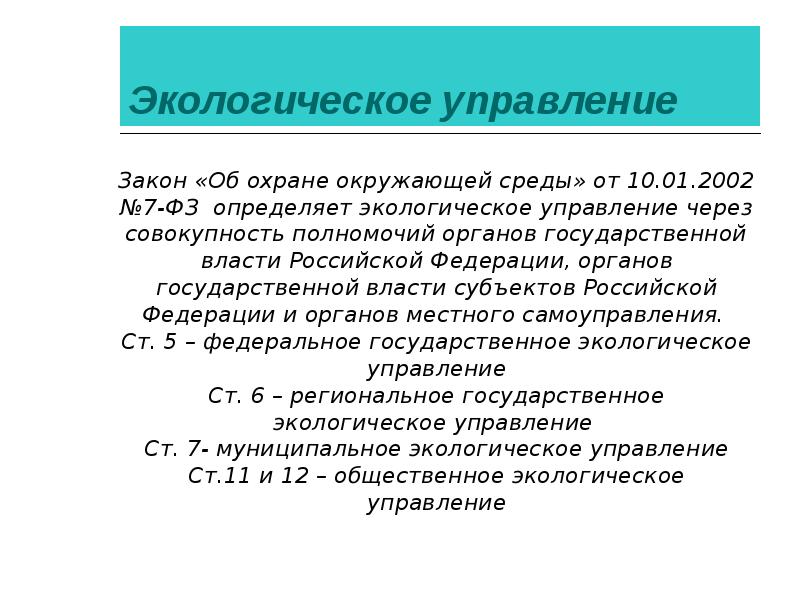 Экологическое управление

Закон «Об охране окружающей среды» от 10.01.2002 №7-ФЗ определяет экологическое управление через совокупность полномочий органов государственной власти Российской Федерации, органов государственной власти субъектов Российской Федерации и органов местного самоуправления.
Ст. 5 – федеральное государственное экологическое управление
Ст. 6 – региональное государственное экологическое управление
Ст. 7- муниципальное экологическое управление
Ст.11 и 12 – общественное экологическое управление